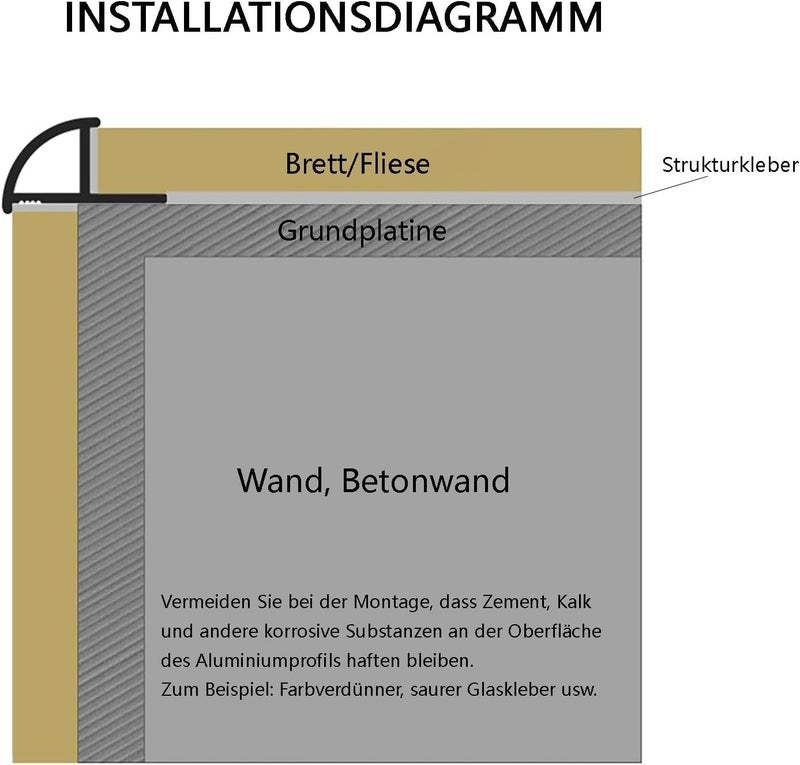 INSTALLATIONSDIAGRAMM

Brett/Fliese

Strukturkleber

Grundplatine

Wand, Betonwand

Vermeiden Sie bei der Montage, dass Zement, Kalk und andere korrosive Substanzen an der Oberfläche des Aluminiumprofils haften bleiben.
Zum Beispiel: Farbverdünner, saurer Glaskleber usw.